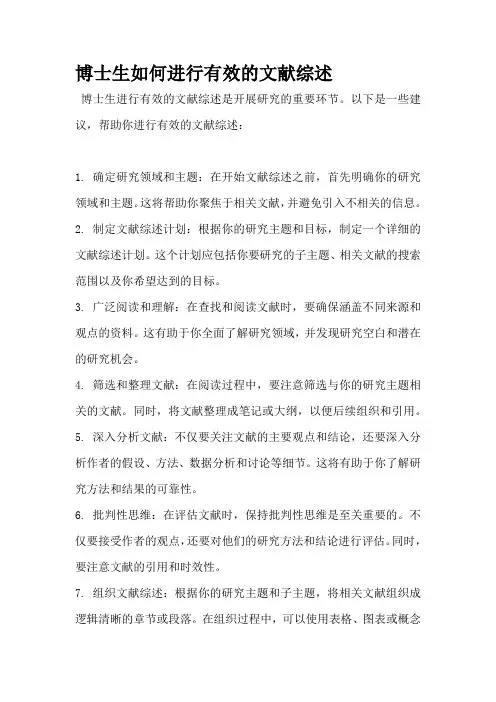 博士生如何进行有效的文献综述

博士生进行有效的文献综述是开展研究的重要环节。以下是一些建议，帮助你进行有效的文献综述：

1. 确定研究领域和主题：在开始文献综述之前，首先明确你的研究领域和主题。这将帮助你聚焦于相关文献，并避免引入不相关的信息。

2. 制定文献综述计划：根据你的研究主题和目标，制定一个详细的文献综述计划。这个计划应包括你要研究的子主题、相关文献的搜索范围以及你希望达到的目标。

3. 广泛阅读和理解：在查找和阅读文献时，要确保涵盖不同来源和观点的资料。这有助于你全面了解研究领域，并发现研究空白和潜在的研究机会。

4. 筛选和整理文献：在阅读过程中，要注意筛选与你的研究主题相关的文献。同时，将文献整理成笔记或大纲，以便后续组织和引用。

5. 深入分析文献：不仅要关注文献的主要观点和结论，还要深入分析作者的假设、方法、数据分析和讨论等细节。这将有助于你了解研究方法和结果的可靠性。

6. 批判性思维：在评估文献时，保持批判性思维是至关重要的。不仅要接受作者的观点，还要对他们的研究方法和结论进行评估。同时，要注意文献的引用和时效性。

7. 组织文献综述：根据你的研究主题和子主题，将相关文献组织成逻辑清晰的章节或段落。在组织过程中，可以使用表格、图表或概念